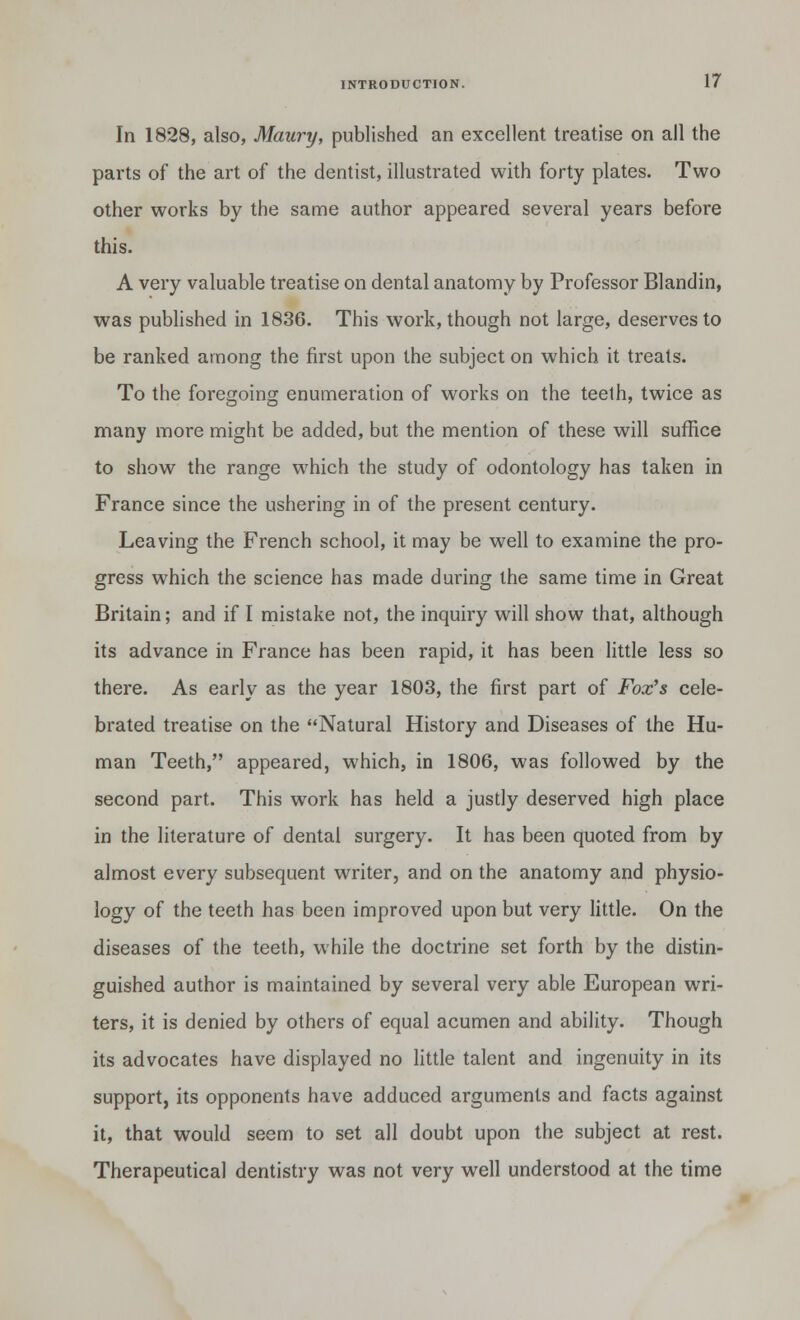 INTRODUCTION. 17

In 1828, also, Maury, published an excellent treatise on all the parts of the art of the dentist, illustrated with forty plates. Two other works by the same author appeared several years before this.

A very valuable treatise on dental anatomy by Professor Blandin, was published in 1836. This work, though not large, deserves to be ranked among the first upon the subject on which it treats.

To the foregoing enumeration of works on the teeth, twice as many more might be added, but the mention of these will suffice to show the range which the study of odontology has taken in France since the ushering in of the present century.

Leaving the French school, it may be well to examine the progress which the science has made during the same time in Great Britain; and if I mistake not, the inquiry will show that, although its advance in France has been rapid, it has been little less so there. As early as the year 1803, the first part of Fox's celebrated treatise on the "Natural History and Diseases of the Human Teeth," appeared, which, in 1806, was followed by the second part. This work has held a justly deserved high place in the literature of dental surgery. It has been quoted from by almost every subsequent writer, and on the anatomy and physiology of the teeth has been improved upon but very little. On the diseases of the teeth, while the doctrine set forth by the distinguished author is maintained by several very able European writers, it is denied by others of equal acumen and ability. Though its advocates have displayed no little talent and ingenuity in its support, its opponents have adduced arguments and facts against it, that would seem to set all doubt upon the subject at rest. Therapeutical dentistry was not very well understood at the time